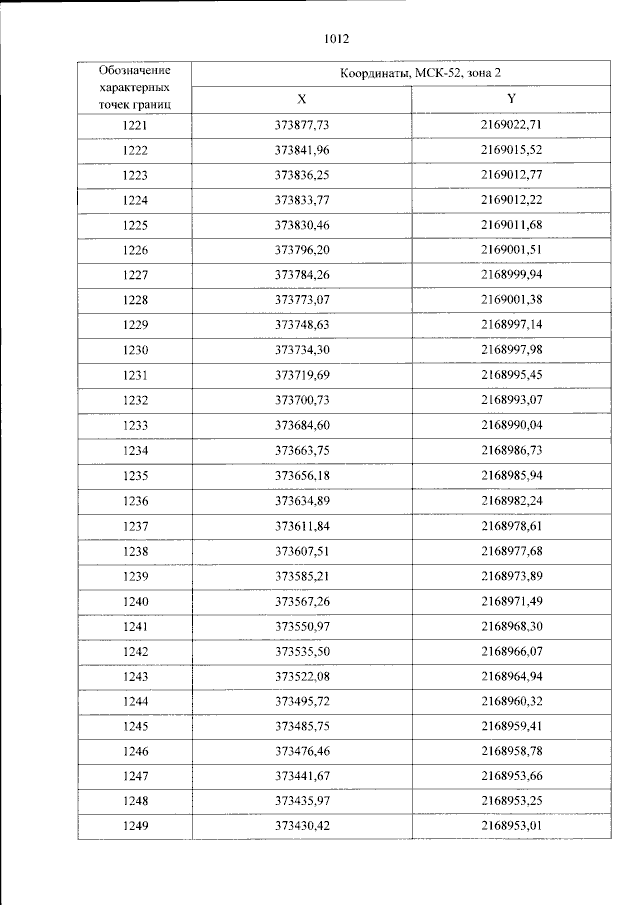 1012

| Обозначение характерных точек границ | Координаты, МСК-52, зона 2 | |
|---|---|---|
| | X | Y |
| 1221 | 373877,73 | 2169022,71 |
| 1222 | 373841,96 | 2169015,52 |
| 1223 | 373836,25 | 2169012,77 |
| 1224 | 373833,77 | 2169012,22 |
| 1225 | 373830,46 | 2169011,68 |
| 1226 | 373796,20 | 2169001,51 |
| 1227 | 373784,26 | 2168999,94 |
| 1228 | 373773,07 | 2169001,38 |
| 1229 | 373748,63 | 2168997,14 |
| 1230 | 373734,30 | 2168997,98 |
| 1231 | 373719,69 | 2168995,45 |
| 1232 | 373700,73 | 2168993,07 |
| 1233 | 373684,60 | 2168990,04 |
| 1234 | 373663,75 | 2168986,73 |
| 1235 | 373656,18 | 2168985,94 |
| 1236 | 373634,89 | 2168982,24 |
| 1237 | 373611,84 | 2168978,61 |
| 1238 | 373607,51 | 2168977,68 |
| 1239 | 373585,21 | 2168973,89 |
| 1240 | 373567,26 | 2168971,49 |
| 1241 | 373550,97 | 2168968,30 |
| 1242 | 373535,50 | 2168966,07 |
| 1243 | 373522,08 | 2168964,94 |
| 1244 | 373495,72 | 2168960,32 |
| 1245 | 373485,75 | 2168959,41 |
| 1246 | 373476,46 | 2168958,78 |
| 1247 | 373441,67 | 2168953,66 |
| 1248 | 373435,97 | 2168953,25 |
| 1249 | 373430,42 | 2168953,01 |